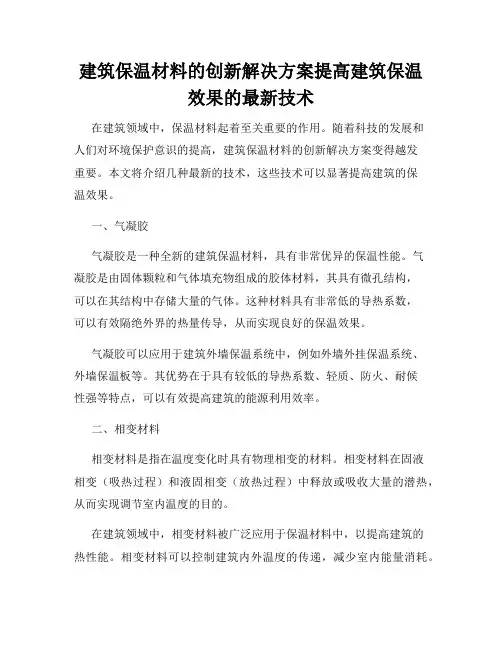 建筑保温材料的创新解决方案提高建筑保温效果的最新技术

在建筑领域中，保温材料起着至关重要的作用。随着科技的发展和人们对环境保护意识的提高，建筑保温材料的创新解决方案变得越发重要。本文将介绍几种最新的技术，这些技术可以显著提高建筑的保温效果。

一、气凝胶

气凝胶是一种全新的建筑保温材料，具有非常优异的保温性能。气凝胶是由固体颗粒和气体填充物组成的胶体材料，其具有微孔结构，可以在其结构中存储大量的气体。这种材料具有非常低的导热系数，可以有效隔绝外界的热量传导，从而实现良好的保温效果。

气凝胶可以应用于建筑外墙保温系统中，例如外墙外挂保温系统、外墙保温板等。其优势在于具有较低的导热系数、轻质、防火、耐候性强等特点，可以有效提高建筑的能源利用效率。

二、相变材料

相变材料是指在温度变化时具有物理相变的材料。相变材料在固液相变（吸热过程）和液固相变（放热过程）中释放或吸收大量的潜热，从而实现调节室内温度的目的。

在建筑领域中，相变材料被广泛应用于保温材料中，以提高建筑的热性能。相变材料可以控制建筑内外温度的传递，减少室内能量消耗。